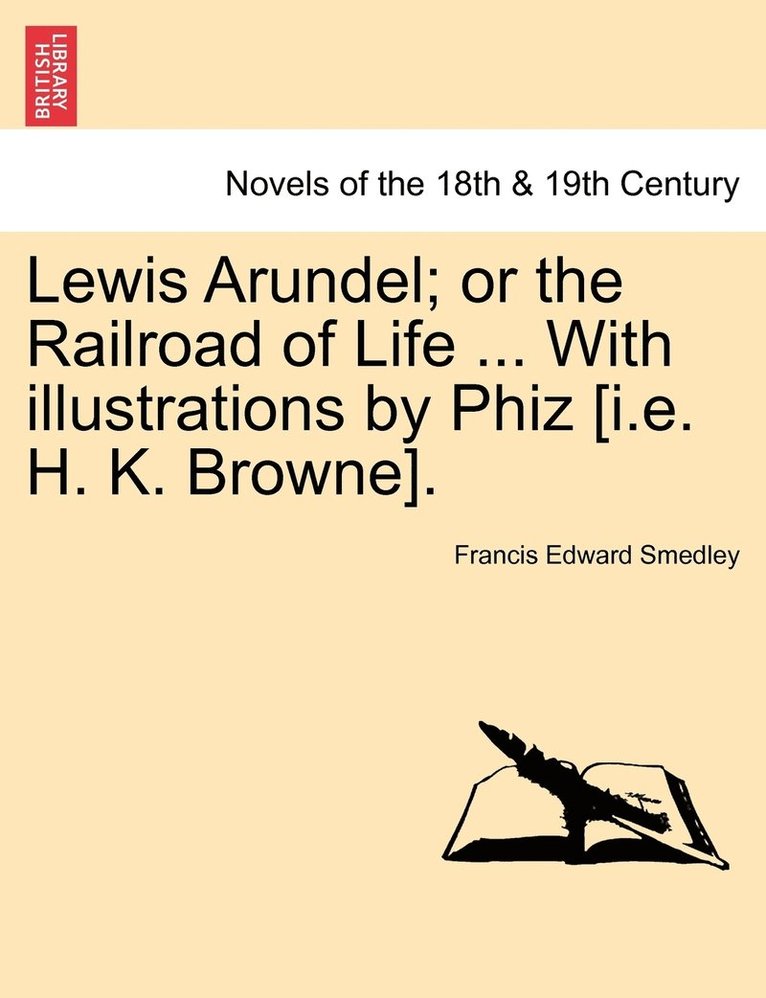 BRITISH LIBRARY

Novels of the 18th & 19th Century

Lewis Arundel; or the Railroad of Life ... With illustrations by Phiz [i.e. H. K. Browne].

Francis Edward Smedley